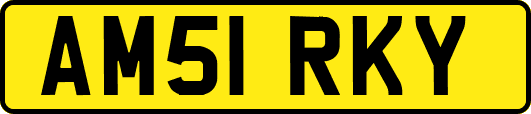 AM51 RKY